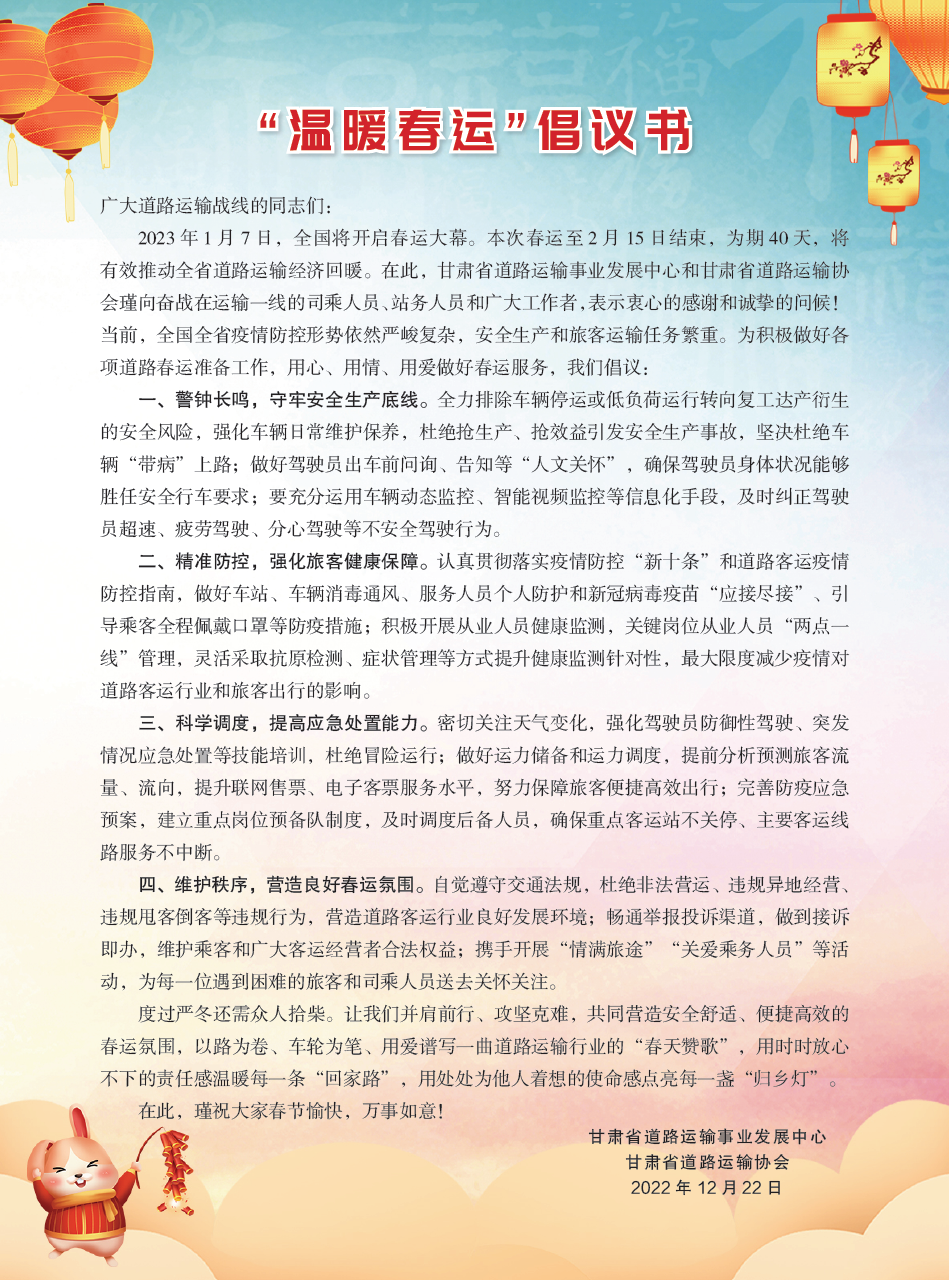 “温暖春运”倡议书

广大道路运输战线的同志们：

2023 年 1 月 7 日，全国将开启春运大幕。本次春运至 2 月 15 日结束，为期 40 天，将有效推动全省道路运输经济回暖。在此，甘肃省道路运输事业发展中心和甘肃省道路运输协会谨向奋战在运输一线的司乘人员、站务人员和广大工作者，表示衷心的感谢和诚挚的问候！当前，全国全省疫情防控形势依然严峻复杂，安全生产和旅客运输任务繁重。为积极做好各项道路春运准备工作，用心、用情、用爱做好春运服务，我们倡议：

一、警钟长鸣，守牢安全生产底线。全力排除车辆停运或低负荷运行转向复工达产衍生的安全风险，强化车辆日常维护保养，杜绝抢生产、抢效益引发安全生产事故，坚决杜绝车辆“带病”上路；做好驾驶员出车前问询、告知等“人文关怀”，确保驾驶员身体状况能够胜任安全行车要求；要充分运用车辆动态监控、智能视频监控等信息化手段，及时纠正驾驶员超速、疲劳驾驶、分心驾驶等不安全驾驶行为。

二、精准防控，强化旅客健康保障。认真贯彻落实疫情防控“新十条”和道路客运疫情防控指南，做好车站、车辆消毒通风、服务人员个人防护和新冠病毒疫苗“应接尽接”、引导乘客全程佩戴口罩等防疫措施；积极开展从业人员健康监测，关键岗位从业人员“两点一线”管理，灵活采取抗原检测、症状管理等方式提升健康监测针对性，最大限度减少疫情对道路客运行业和旅客出行的影响。

三、科学调度，提高应急处置能力。密切关注天气变化，强化驾驶员防御性驾驶、突发情况应急处置等技能培训，杜绝冒险运行；做好运力储备和运力调度，提前分析预测旅客流量、流向，提升联网售票、电子客票服务水平，努力保障旅客便捷高效出行；完善防疫应急预案，建立重点岗位预备队制度，及时调度后备人员，确保重点客运站不关停、主要客运线路服务不中断。

四、维护秩序，营造良好春运氛围。自觉遵守交通法规，杜绝非法营运、违规异地经营、违规甩客倒客等违规行为，营造道路客运行业良好发展环境；畅通举报投诉渠道，做到接诉即办，维护乘客和广大客运经营者合法权益；携手开展“情满旅途”“关爱乘务人员”等活动，为每一位遇到困难的旅客和司乘人员送去关怀关注。

度过严冬还需众人拾柴。让我们并肩前行、攻坚克难，共同营造安全舒适、便捷高效的春运氛围，以路为卷、车轮为笔、用爱谱写一曲道路运输行业的“春天赞歌”，用时时放心不下的责任感温暖每一条“回家路”，用处处为他人着想的使命感点亮每一盏“归乡灯”。

在此，谨祝大家春节愉快，万事如意！

甘肃省道路运输事业发展中心
甘肃省道路运输协会
2022 年 12 月 22 日